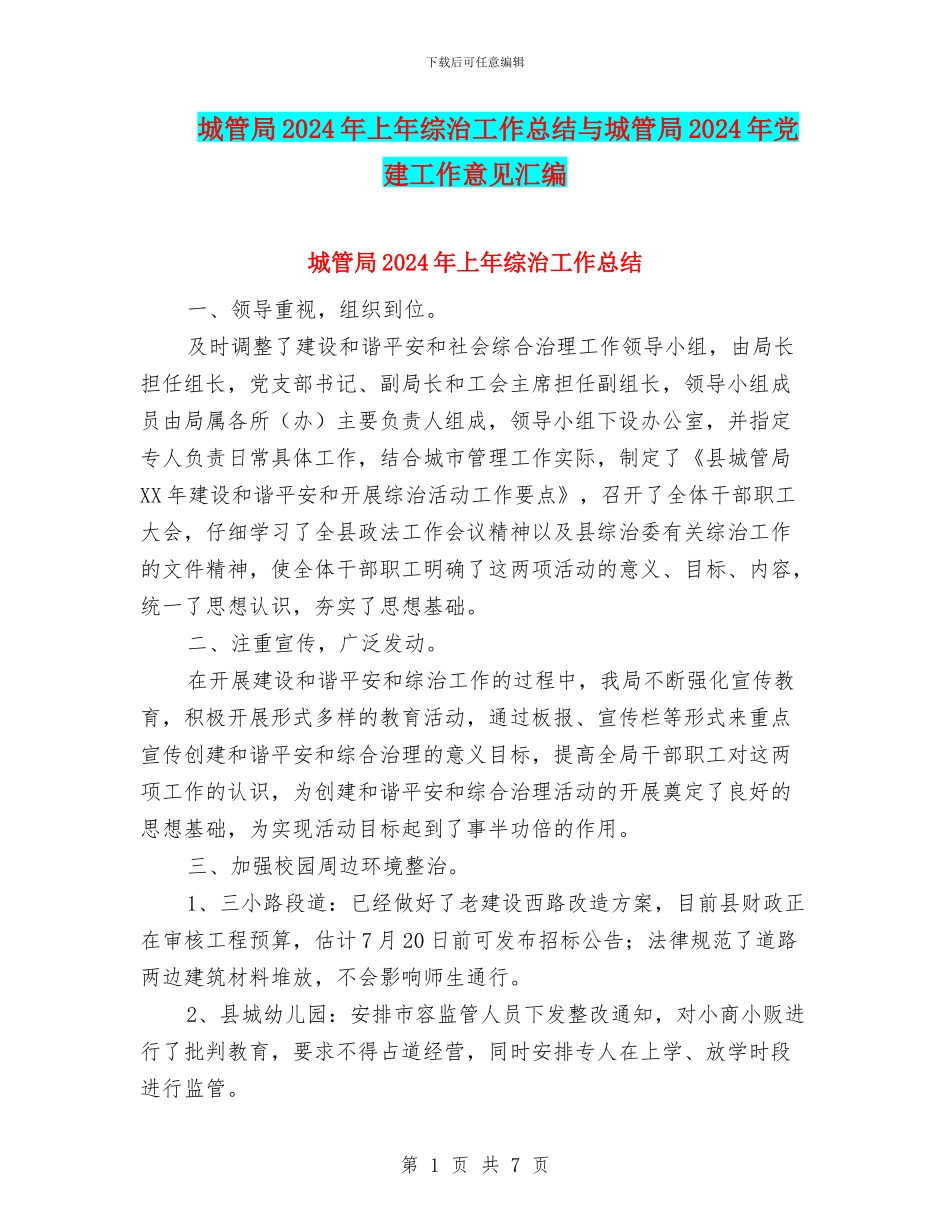 下载后可任意编辑

城管局2024年上年综治工作总结与城管局2024年党建工作意见汇编

城管局2024年上年综治工作总结

一、领导重视，组织到位。

及时调整了建设和谐平安和社会综合治理工作领导小组，由局长担任组长，党支部书记、副局长和工会主席担任副组长，领导小组成员由局属各所（办）主要负责人组成，领导小组下设办公室，并指定专人负责日常具体工作，结合城市管理工作实际，制定了《县城管局XX年建设和谐平安和开展综治活动工作要点》，召开了全体干部职工大会，仔细学习了全县政法工作会议精神以及县综治委有关综治工作的文件精神，使全体干部职工明确了这两项活动的意义、目标、内容，统一了思想认识，夯实了思想基础。

二、注重宣传，广泛发动。

在开展建设和谐平安和综治工作的过程中，我局不断强化宣传教育，积极开展形式多样的教育活动，通过板报、宣传栏等形式来重点宣传创建和谐平安和综合治理的意义目标，提高全局干部职工对这两项工作的认识，为创建和谐平安和综合治理活动的开展奠定了良好的思想基础，为实现活动目标起到了事半功倍的作用。

三、加强校园周边环境整治。

1、三小路段道：已经做好了老建设西路改造方案，目前县财政正在审核工程预算，估计7月20日前可发布招标公告；法律规范了道路两边建筑材料堆放，不会影响师生通行。

2、县城幼儿园：安排市容监管人员下发整改通知，对小商小贩进行了批判教育，要求不得占道经营，同时安排专人在上学、放学时段进行监管。

第 1 页 共 7 页